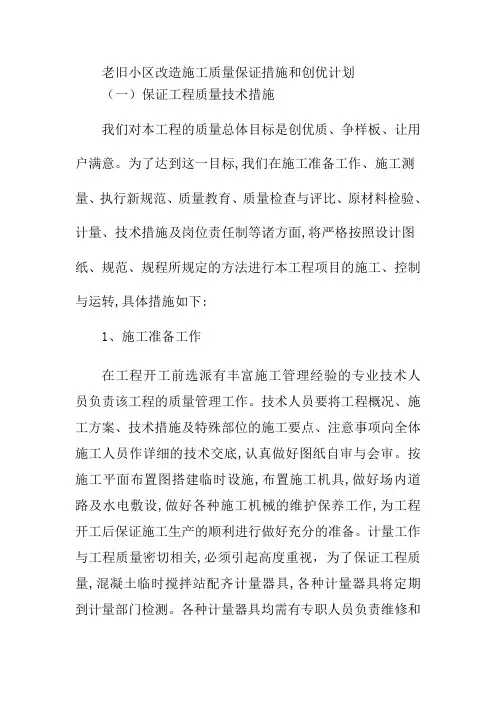 老旧小区改造施工质量保证措施和创优计划

（一）保证工程质量技术措施

我们对本工程的质量总体目标是创优质、争样板、让用户满意。为了达到这一目标,我们在施工准备工作、施工测量、执行新规范、质量教育、质量检查与评比、原材料检验、计量、技术措施及岗位责任制等诸方面,将严格按照设计图纸、规范、规程所规定的方法进行本工程项目的施工、控制与运转,具体措施如下:

1、施工准备工作

在工程开工前选派有丰富施工管理经验的专业技术人员负责该工程的质量管理工作。技术人员要将工程概况、施工方案、技术措施及特殊部位的施工要点、注意事项向全体施工人员作详细的技术交底,认真做好图纸自审与会审。按施工平面布置图搭建临时设施,布置施工机具,做好场内道路及水电敷设,做好各种施工机械的维护保养工作,为工程开工后保证施工生产的顺利进行做好充分的准备。计量工作与工程质量密切相关,必须引起高度重视，为了保证工程质量,混凝土临时搅拌站配齐计量器具,各种计量器具将定期到计量部门检测。各种计量器具均需有专职人员负责维修和